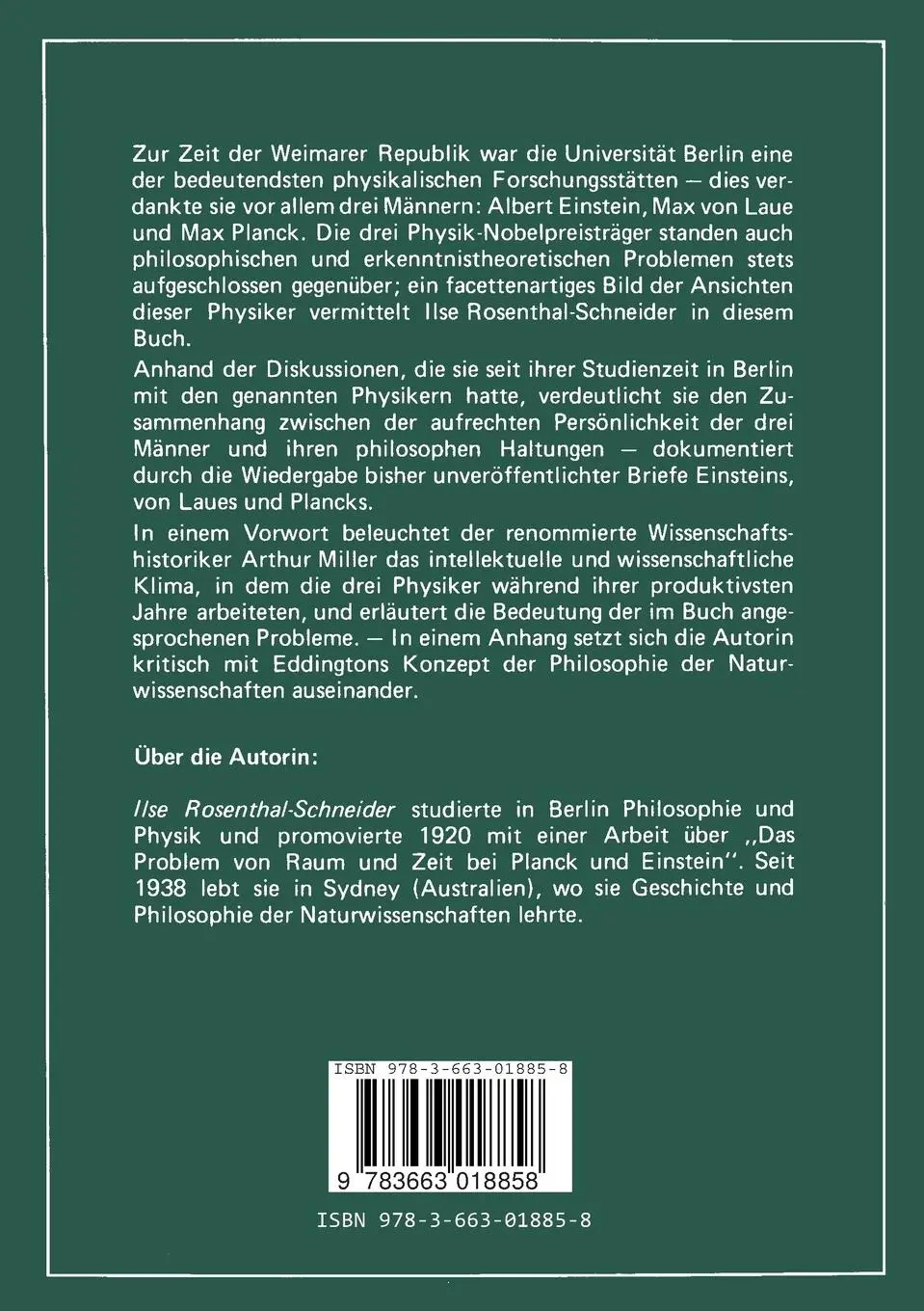 Zur Zeit der Weimarer Republik war die Universität Berlin eine der bedeutendsten physikalischen Forschungsstätten — dies verdankte sie vor allem drei Männern: Albert Einstein, Max von Laue und Max Planck. Die drei Physik-Nobelpreisträger standen auch philosophischen und erkenntnistheoretischen Problemen stets aufgeschlossen gegenüber; ein facettenartiges Bild der Ansichten dieser Physiker vermittelt Ilse Rosenthal-Schneider in diesem Buch.

Anhand der Diskussionen, die sie seit ihrer Studienzeit in Berlin mit den genannten Physikern hatte, verdeutlicht sie den Zusammenhang zwischen der aufrechten Persönlichkeit der drei Männer und ihren philosophen Haltungen — dokumentiert durch die Wiedergabe bisher unveröffentlichter Briefe Einsteins, von Laues und Plancks.

In einem Vorwort beleuchtet der renommierte Wissenschaftshistoriker Arthur Miller das intellektuelle und wissenschaftliche Klima, in dem die drei Physiker während ihrer produktivsten Jahre arbeiteten, und erläutert die Bedeutung der im Buch angesprochenen Probleme. — In einem Anhang setzt sich die Autorin kritisch mit Eddingtons Konzept der Philosophie der Naturwissenschaften auseinander.

Über die Autorin:

Ilse Rosenthal-Schneider studierte in Berlin Philosophie und Physik und promovierte 1920 mit einer Arbeit über „Das Problem von Raum und Zeit bei Planck und Einstein". Seit 1938 lebt sie in Sydney (Australien), wo sie Geschichte und Philosophie der Naturwissenschaften lehrte.

ISBN 978-3-663-01885-8

9 783663 018858

ISBN 978-3-663-01885-8